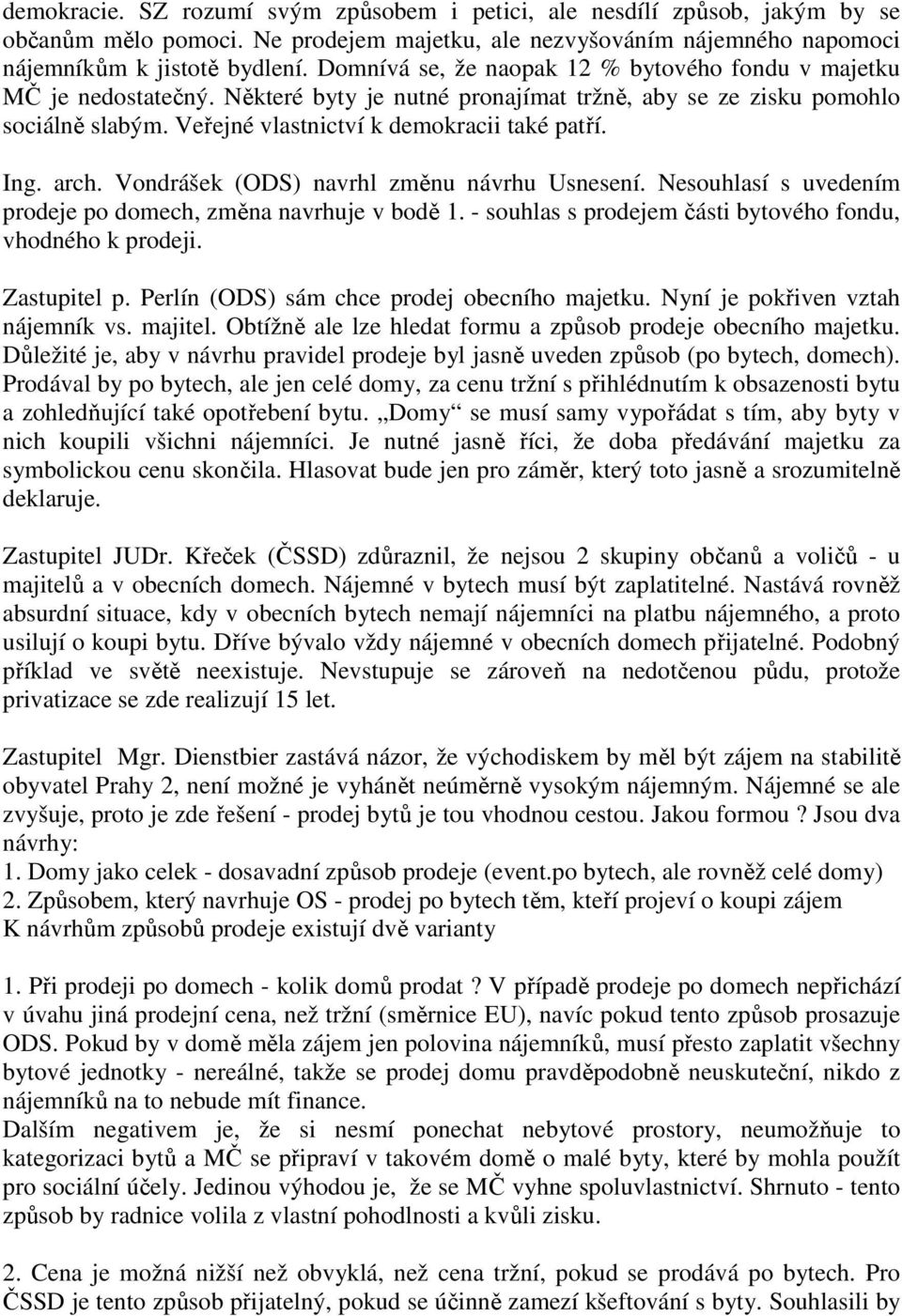 demokracie. SZ rozumí svým způsobem i petici, ale nesdílí způsob, jakým by se občanům mělo pomoci. Ne prodejem majetku, ale nezvyšováním nájemného napomoci nájemníkům k jistotě bydlení. Domnívá se, že naopak 12 % bytového fondu v majetku MČ je nedostatečný. Některé byty je nutné pronajímat tržně, aby se ze zisku pomohlo sociálně slabým. Veřejné vlastnictví k demokracii také patří.

Ing. arch. Vondrášek (ODS) navrhl změnu návrhu Usnesení. Nesouhlasí s uvedením prodeje po domech, změna navrhuje v bodě 1. - souhlas s prodejem části bytového fondu, vhodného k prodeji.

Zastupitel p. Perlín (ODS) sám chce prodej obecního majetku. Nyní je pokřiven vztah nájemník vs. majitel. Obtížně ale lze hledat formu a způsob prodeje obecního majetku. Důležité je, aby v návrhu pravidel prodeje byl jasně uveden způsob (po bytech, domech). Prodával by po bytech, ale jen celé domy, za cenu tržní s přihlédnutím k obsazenosti bytu a zohledňující také opotřebení bytu. „Domy“ se musí samy vypořádat s tím, aby byty v nich koupili všichni nájemníci. Je nutné jasně říci, že doba předávání majetku za symbolickou cenu skončila. Hlasovat bude jen pro záměr, který toto jasně a srozumitelně deklaruje.

Zastupitel JUDr. Křeček (ČSSD) zdůraznil, že nejsou 2 skupiny občanů a voličů - u majitelů a v obecních domech. Nájemné v bytech musí být zaplatitelné. Nastává rovněž absurdní situace, kdy v obecních bytech nemají nájemníci na platbu nájemného, a proto usilují o koupi bytu. Dříve bývalo vždy nájemné v obecních domech přijatelné. Podobný příklad ve světě neexistuje. Nevstupuje se zároveň na nedotčenou půdu, protože privatizace se zde realizují 15 let.

Zastupitel Mgr. Dienstbier zastává názor, že východiskem by měl být zájem na stabilitě obyvatel Prahy 2, není možné je vyhánět neúměrně vysokým nájemným. Nájemné se ale zvyšuje, proto je zde řešení - prodej bytů je tou vhodnou cestou. Jakou formou ? Jsou dva návrhy:
1. Domy jako celek - dosavadní způsob prodeje (event.po bytech, ale rovněž celé domy)
2. Způsobem, který navrhuje OS - prodej po bytech těm, kteří projeví o koupi zájem
K návrhům způsobů prodeje existují dvě varianty

1. Při prodeji po domech - kolik domů prodat ? V případě prodeje po domech nepřichází v úvahu jiná prodejní cena, než tržní (směrnice EU), navíc pokud tento způsob prosazuje ODS. Pokud by v domě měla zájem jen polovina nájemníků, musí přesto zaplatit všechny bytové jednotky - nereálné, takže se prodej domu pravděpodobně neuskuteční, nikdo z nájemníků na to nebude mít finance.
Dalším negativem je, že si nesmí ponechat nebytové prostory, neumožňuje to kategorizaci bytů a MČ se připraví v takovém domě o malé byty, které by mohla použít pro sociální účely. Jedinou výhodou je, že se MČ vyhne spoluvlastnictví. Shrnuto - tento způsob by radnice volila z vlastní pohodlnosti a kvůli zisku.

2. Cena je možná nižší než obvyklá, než cena tržní, pokud se prodává po bytech. Pro ČSSD je tento způsob přijatelný, pokud se účinně zamezí kšeftování s byty. Souhlasili by